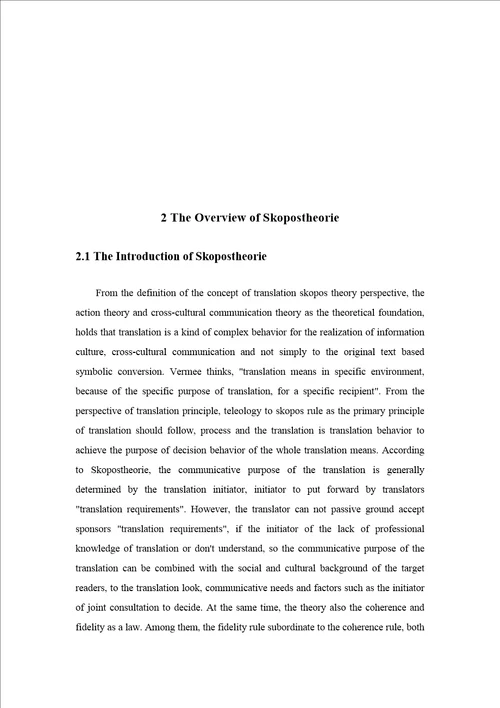 2 The Overview of Skopostheorie

2.1 The Introduction of Skopostheorie

From the definition of the concept of translation skopos theory perspective, the action theory and cross-cultural communication theory as the theoretical foundation, holds that translation is a kind of complex behavior for the realization of information culture, cross-cultural communication and not simply to the original text based symbolic conversion. Vermee thinks, "translation means in specific environment, because of the specific purpose of translation, for a specific recipient". From the perspective of translation principle, teleology to skopos rule as the primary principle of translation should follow, process and the translation is translation behavior to achieve the purpose of decision behavior of the whole translation means. According to Skopostheorie, the communicative purpose of the translation is generally determined by the translation initiator, initiator to put forward by translators "translation requirements". However, the translator can not passive ground accept sponsors "translation requirements", if the initiator of the lack of professional knowledge of translation or don't understand, so the communicative purpose of the translation can be combined with the social and cultural background of the target readers, to the translation look, communicative needs and factors such as the initiator of joint consultation to decide. At the same time, the theory also the coherence and fidelity as a law. Among them, the fidelity rule subordinate to the coherence rule, both